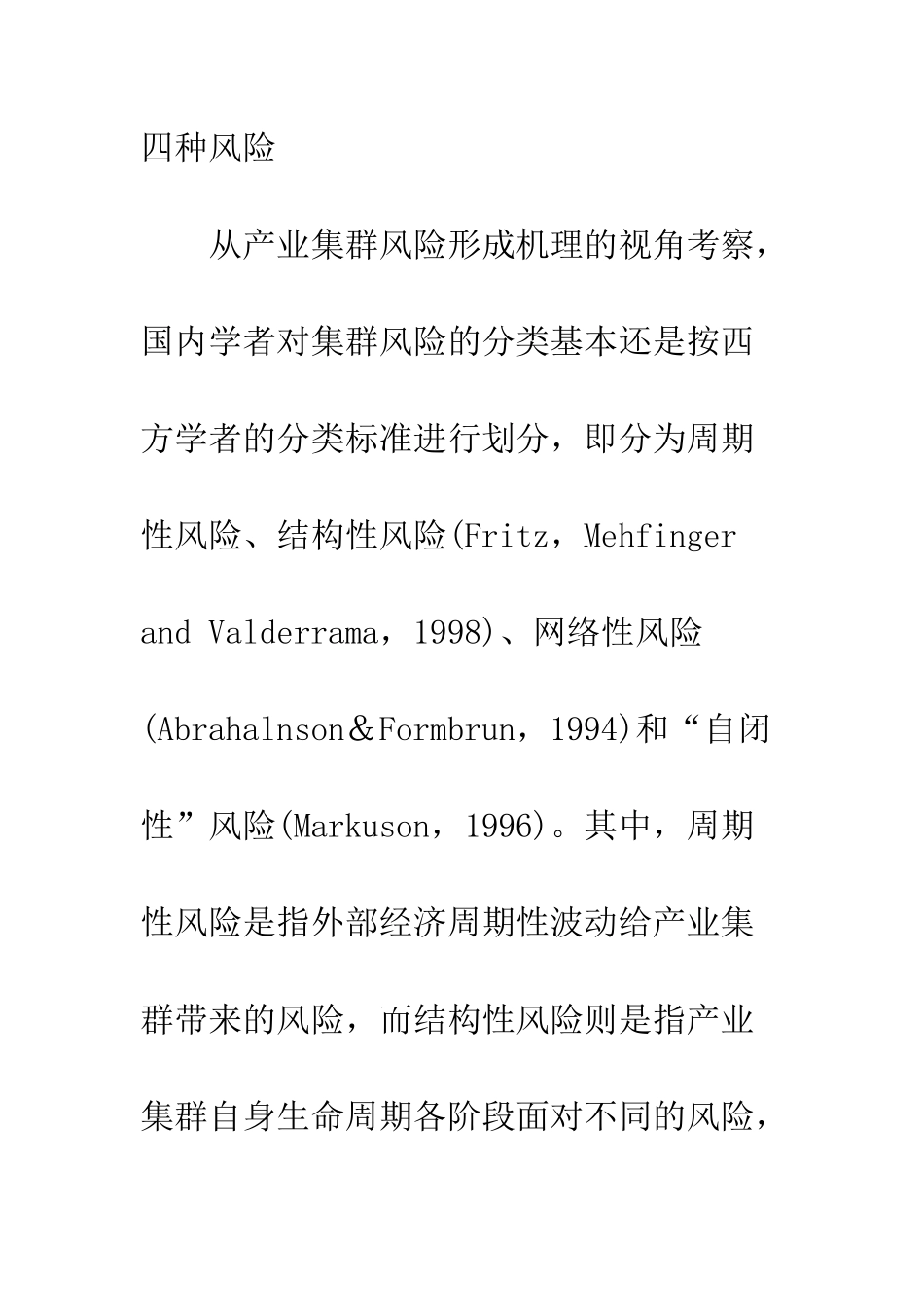 四种风险

从产业集群风险形成机理的视角考察，国内学者对集群风险的分类基本还是按西方学者的分类标准进行划分，即分为周期性风险、结构性风险(Fritz，Mehfinger and Valderrama，1998)、网络性风险(Abrahalnson＆Formbrun，1994)和“自闭性”风险(Markuson，1996)。其中，周期性风险是指外部经济周期性波动给产业集群带来的风险，而结构性风险则是指产业集群自身生命周期各阶段面对不同的风险，